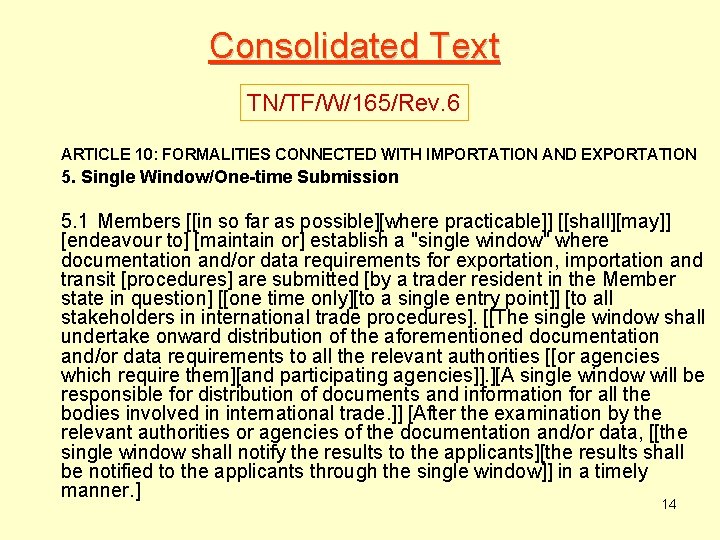 Consolidated Text

TN/TF/W/165/Rev.6

ARTICLE 10: FORMALITIES CONNECTED WITH IMPORTATION AND EXPORTATION

5. Single Window/One-time Submission

5.1 Members [[in so far as possible][where practicable]] [[shall][may]] [endeavour to] [maintain or] establish a "single window" where documentation and/or data requirements for exportation, importation and transit [procedures] are submitted [by a trader resident in the Member state in question] [[one time only][to a single entry point]] [to all stakeholders in international trade procedures]. [[The single window shall undertake onward distribution of the aforementioned documentation and/or data requirements to all the relevant authorities [[or agencies which require them][and participating agencies]].][A single window will be responsible for distribution of documents and information for all the bodies involved in international trade.]] [After the examination by the relevant authorities or agencies of the documentation and/or data, [[the single window shall notify the results to the applicants][the results shall be notified to the applicants through the single window]] in a timely manner.]

14